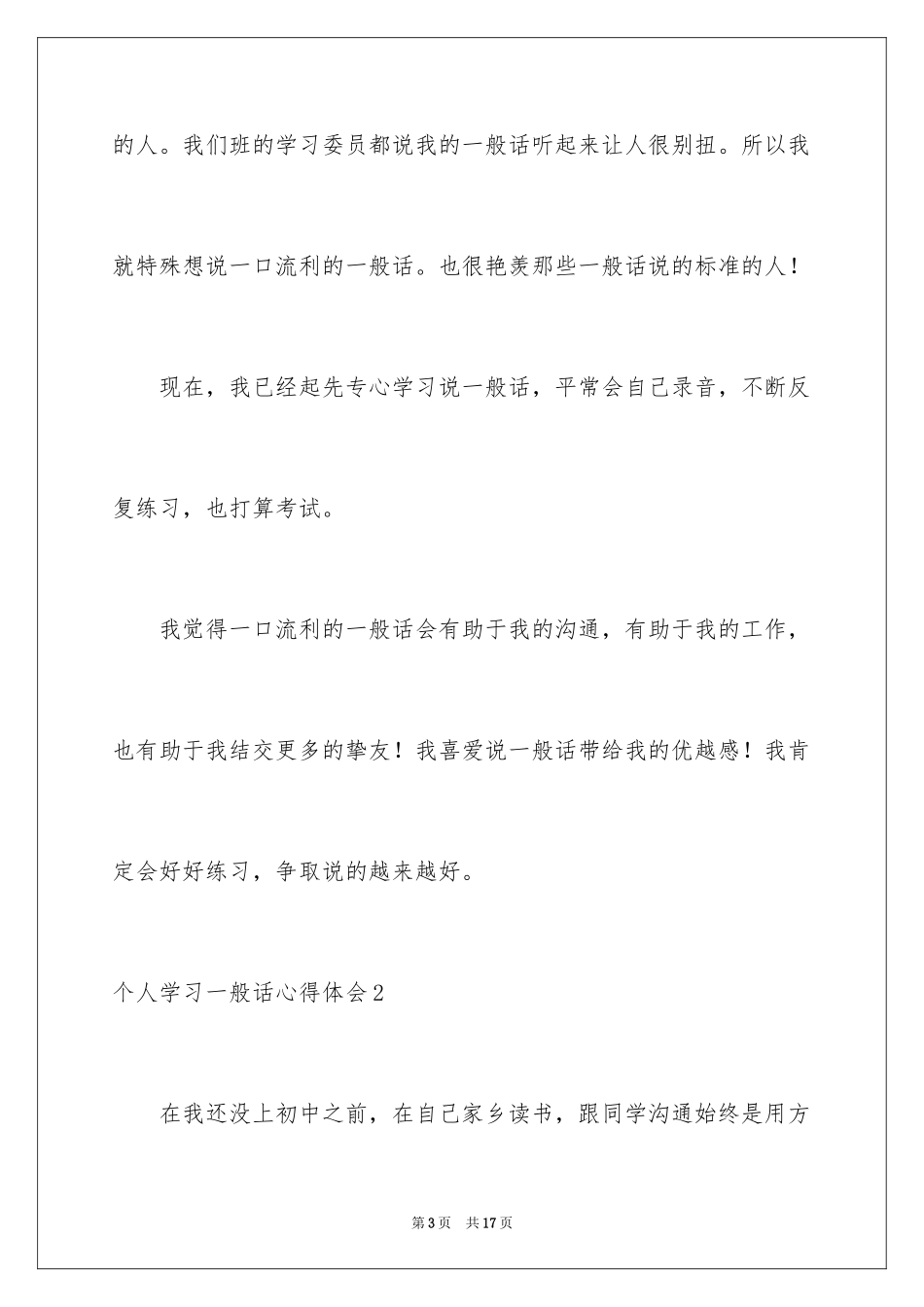 的人。我们班的学习委员都说我的一般话听起来让人很别扭。所以我就特殊想说一口流利的一般话。也很艳羡那些一般话说的标准的人！

现在，我已经起先专心学习说一般话，平常会自己录音，不断反复练习，也打算考试。

我觉得一口流利的一般话会有助于我的沟通，有助于我的工作，也有助于我结交更多的挚友！我喜爱说一般话带给我的优越感！我肯定会好好练习，争取说的越来越好。

个人学习一般话心得体会2

在我还没上初中之前，在自己家乡读书，跟同学沟通始终是用方

第3页 共17页